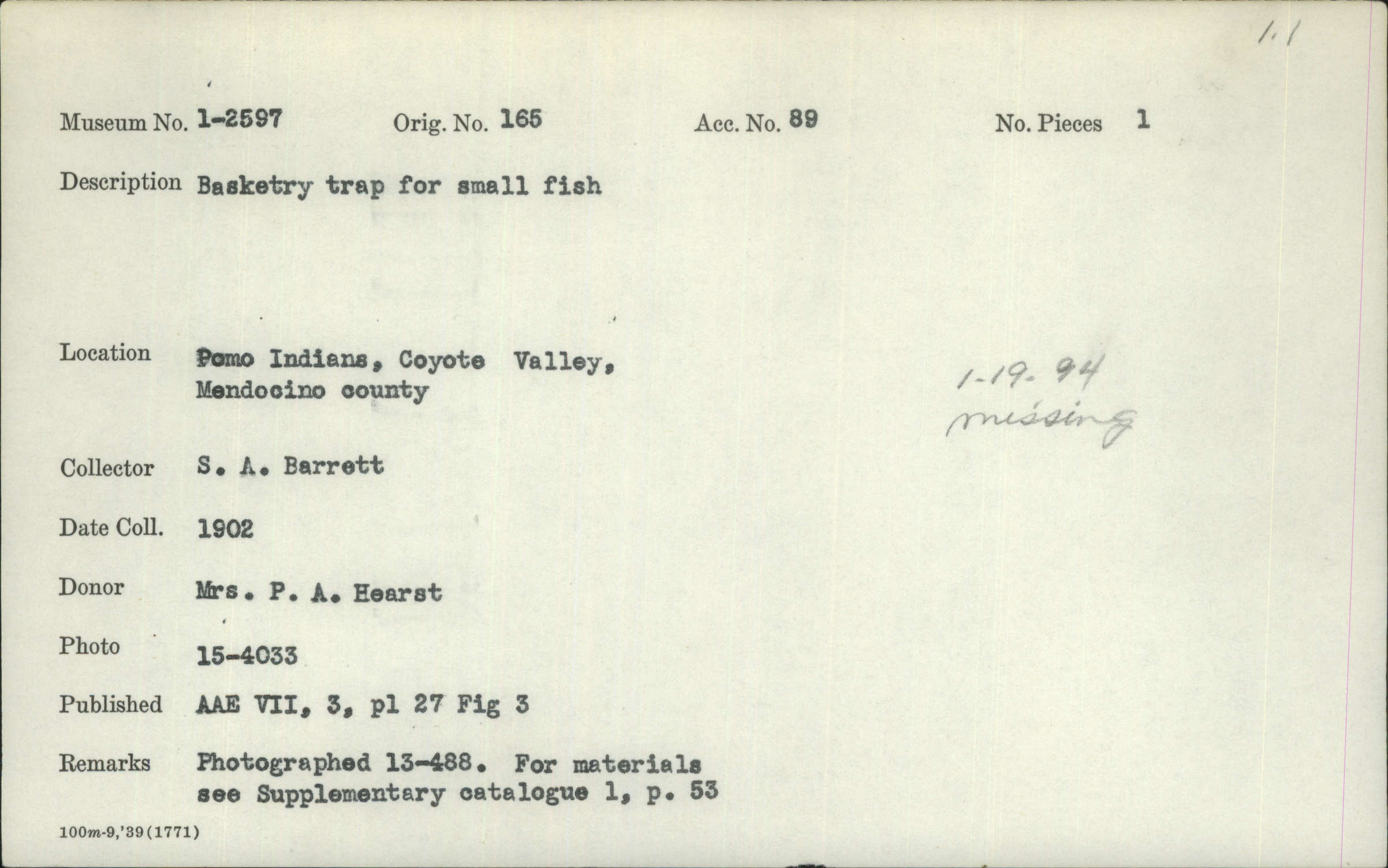 1.1

Museum No. 1-2597 Orig. No. 165 Acc. No. 89 No. Pieces 1

Description Basketry trap for small fish

Location Pomo Indians, Coyote Valley, Mendocino county

1-19-94
missing

Collector S. A. Barrett

Date Coll. 1902

Donor Mrs. P. A. Hearst

Photo 15-4033

Published AAE VII, 3, pl 27 Fig 3

Remarks Photographed 13-488. For materials see Supplementary catalogue 1, p. 53

100m-9,'39(1771)